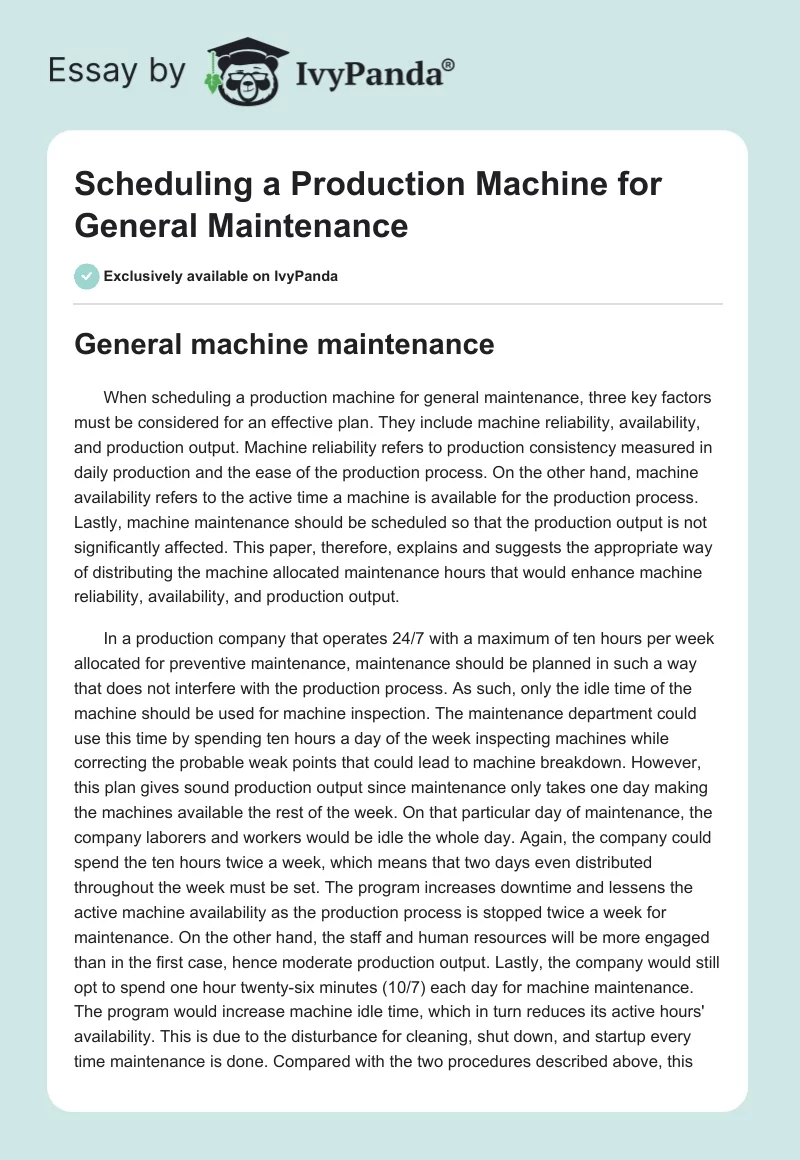 Essay by IvyPanda®

Scheduling a Production Machine for General Maintenance

Exclusively available on IvyPanda

General machine maintenance

When scheduling a production machine for general maintenance, three key factors must be considered for an effective plan. They include machine reliability, availability, and production output. Machine reliability refers to production consistency measured in daily production and the ease of the production process. On the other hand, machine availability refers to the active time a machine is available for the production process. Lastly, machine maintenance should be scheduled so that the production output is not significantly affected. This paper, therefore, explains and suggests the appropriate way of distributing the machine allocated maintenance hours that would enhance machine reliability, availability, and production output.

In a production company that operates 24/7 with a maximum of ten hours per week allocated for preventive maintenance, maintenance should be planned in such a way that does not interfere with the production process. As such, only the idle time of the machine should be used for machine inspection. The maintenance department could use this time by spending ten hours a day of the week inspecting machines while correcting the probable weak points that could lead to machine breakdown. However, this plan gives sound production output since maintenance only takes one day making the machines available the rest of the week. On that particular day of maintenance, the company laborers and workers would be idle the whole day. Again, the company could spend the ten hours twice a week, which means that two days even distributed throughout the week must be set. The program increases downtime and lessens the active machine availability as the production process is stopped twice a week for maintenance. On the other hand, the staff and human resources will be more engaged than in the first case, hence moderate production output. Lastly, the company would still opt to spend one hour twenty-six minutes (10/7) each day for machine maintenance. The program would increase machine idle time, which in turn reduces its active hours' availability. This is due to the disturbance for cleaning, shut down, and startup every time maintenance is done. Compared with the two procedures described above, this